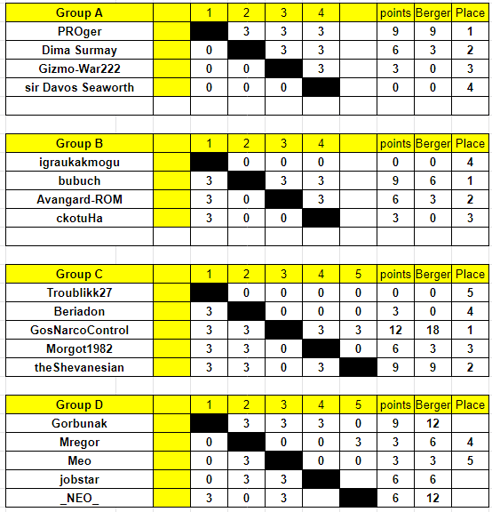 | Group A | | 1 | 2 | 3 | 4 | | points | Berger | Place |
|---|---|---|---|---|---|---|---|---|---|
| PROger | | | 3 | 3 | 3 | | 9 | 9 | 1 |
| Dima Surmay | | 0 | | 3 | 3 | | 6 | 3 | 2 |
| Gizmo-War222 | | 0 | 0 | | 3 | | 3 | 0 | 3 |
| sir Davos Seaworth | | 0 | 0 | 0 | | | 0 | 0 | 4 |
| | | | | | | | | | |

| Group B | | 1 | 2 | 3 | 4 | | points | Berger | Place |
|---|---|---|---|---|---|---|---|---|---|
| igraukakmogu | | | 0 | 0 | 0 | | 0 | 0 | 4 |
| bubuch | | 3 | | 3 | 3 | | 9 | 6 | 1 |
| Avangard-ROM | | 3 | 0 | | 3 | | 6 | 3 | 2 |
| ckotuHa | | 3 | 0 | 0 | | | 3 | 0 | 3 |
| | | | | | | | | | |

| Group C | | 1 | 2 | 3 | 4 | 5 | points | Berger | Place |
|---|---|---|---|---|---|---|---|---|---|
| Troublikk27 | | | 0 | 0 | 0 | 0 | 0 | 0 | 5 |
| Beriadon | | 3 | | 0 | 0 | 0 | 3 | 0 | 4 |
| GosNarcoControl | | 3 | 3 | | 3 | 3 | 12 | 18 | 1 |
| Morgot1982 | | 3 | 3 | 0 | | 0 | 6 | 3 | 3 |
| theShevanesian | | 3 | 3 | 0 | 3 | | 9 | 9 | 2 |

| Group D | | 1 | 2 | 3 | 4 | 5 | points | Berger | Place |
|---|---|---|---|---|---|---|---|---|---|
| Gorbunak | | | 3 | 3 | 3 | 0 | 9 | 12 | |
| Mregor | | 0 | | 0 | 0 | 3 | 3 | 6 | 4 |
| Meo | | 0 | 3 | | 0 | 0 | 3 | 3 | 5 |
| jobstar | | 0 | 3 | 3 | | | 6 | 6 | |
| _NEO_ | | 3 | 0 | 3 | | | 6 | 12 | |